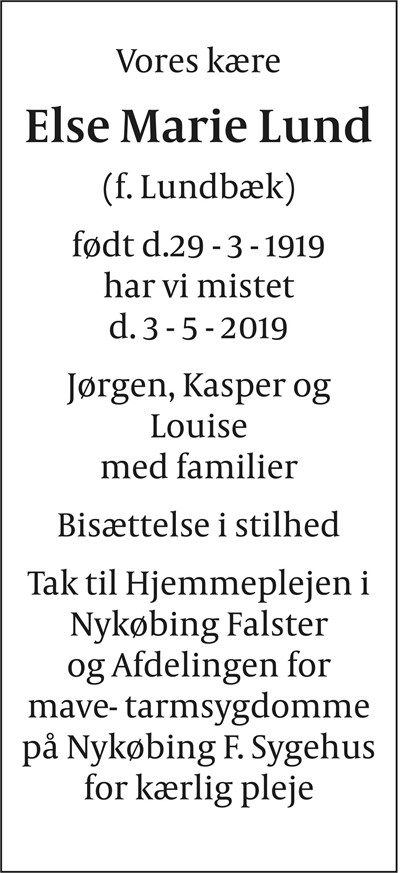 Vores kære

Else Marie Lund

(f. Lundbæk)

født d.29 - 3 - 1919
har vi mistet
d. 3 - 5 - 2019

Jørgen, Kasper og Louise med familier

Bisættelse i stilhed

Tak til Hjemmeplejen i Nykøbing Falster og Afdelingen for mave- tarmsygdomme på Nykøbing F. Sygehus for kærlig pleje